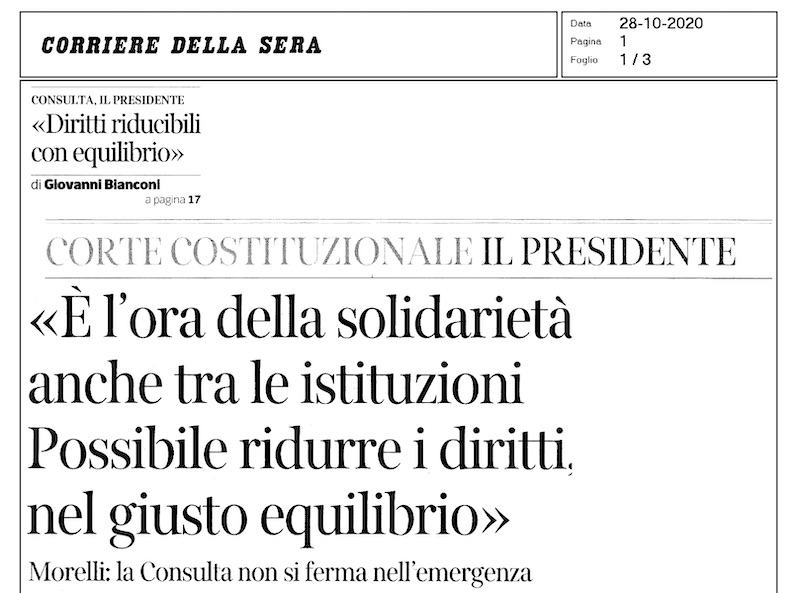 CORRIERE DELLA SERA

Data 28-10-2020
Pagina 1
Foglio 1 / 3

CONSULTA, IL PRESIDENTE

«Diritti riducibili con equilibrio»

di Giovanni Bianconi
a pagina 17

CORTE COSTITUZIONALE IL PRESIDENTE

«È l'ora della solidarietà anche tra le istituzioni Possibile ridurre i diritti, nel giusto equilibrio»

Morelli: la Consulta non si ferma nell'emergenza